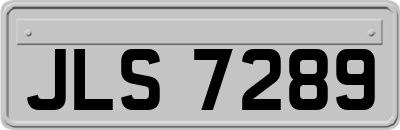 JLS 7289